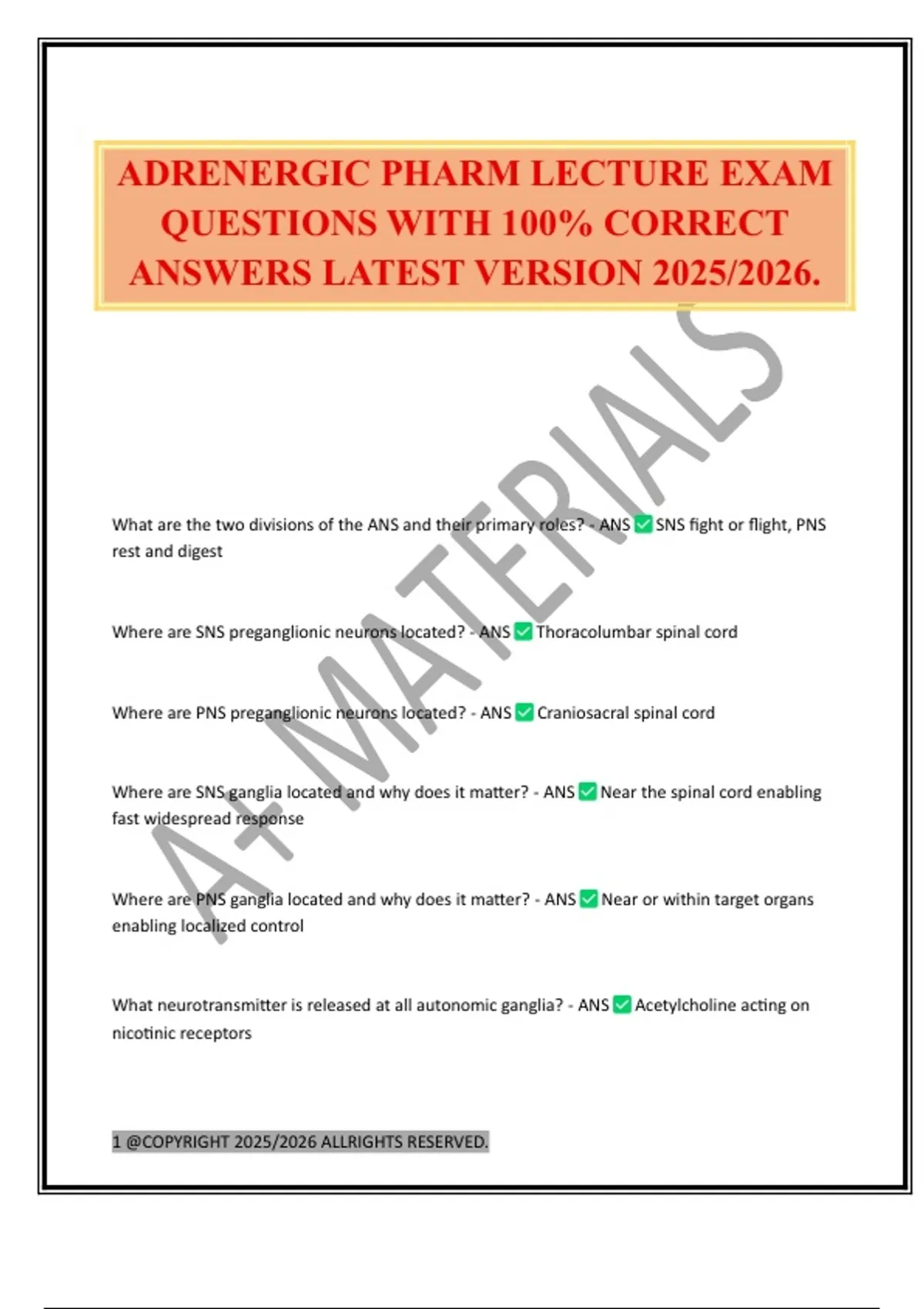 ADRENERGIC PHARM LECTURE EXAM QUESTIONS WITH 100% CORRECT ANSWERS LATEST VERSION 2025/2026.

A+ MATERIALS

What are the two divisions of the ANS and their primary roles? - ANS ✅ SNS fight or flight, PNS rest and digest

Where are SNS preganglionic neurons located? - ANS ✅ Thoracolumbar spinal cord

Where are PNS preganglionic neurons located? - ANS ✅ Craniosacral spinal cord

Where are SNS ganglia located and why does it matter? - ANS ✅ Near the spinal cord enabling fast widespread response

Where are PNS ganglia located and why does it matter? - ANS ✅ Near or within target organs enabling localized control

What neurotransmitter is released at all autonomic ganglia? - ANS ✅ Acetylcholine acting on nicotinic receptors

1 @COPYRIGHT 2025/2026 ALLRIGHTS RESERVED.